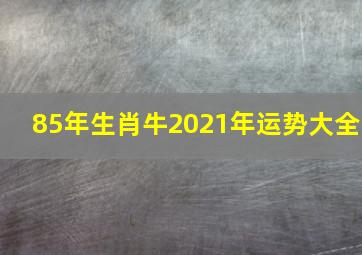 85年生肖牛2021年运势大全